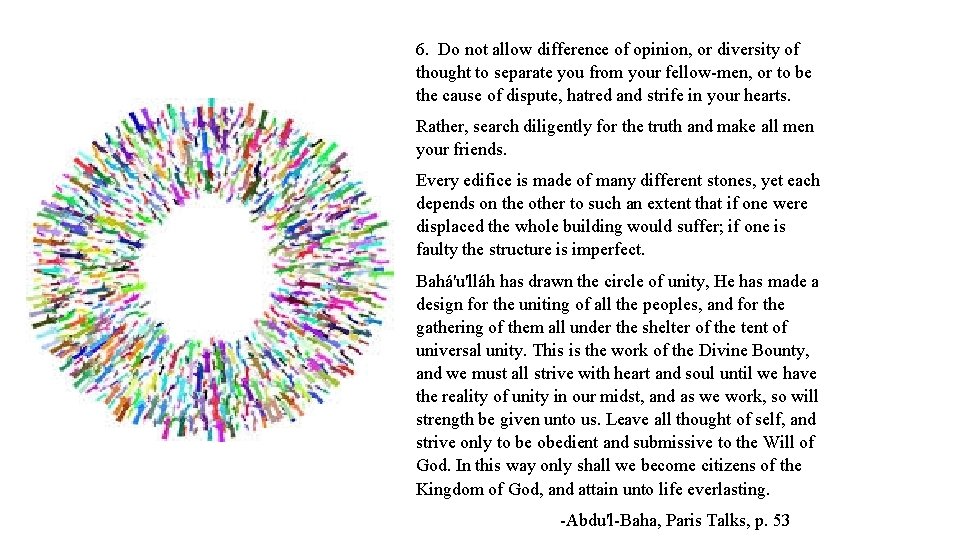 6. Do not allow difference of opinion, or diversity of thought to separate you from your fellow-men, or to be the cause of dispute, hatred and strife in your hearts.

Rather, search diligently for the truth and make all men your friends.

Every edifice is made of many different stones, yet each depends on the other to such an extent that if one were displaced the whole building would suffer; if one is faulty the structure is imperfect.

Bahá'u'lláh has drawn the circle of unity, He has made a design for the uniting of all the peoples, and for the gathering of them all under the shelter of the tent of universal unity. This is the work of the Divine Bounty, and we must all strive with heart and soul until we have the reality of unity in our midst, and as we work, so will strength be given unto us. Leave all thought of self, and strive only to be obedient and submissive to the Will of God. In this way only shall we become citizens of the Kingdom of God, and attain unto life everlasting.

-Abdu'l-Baha, Paris Talks, p. 53